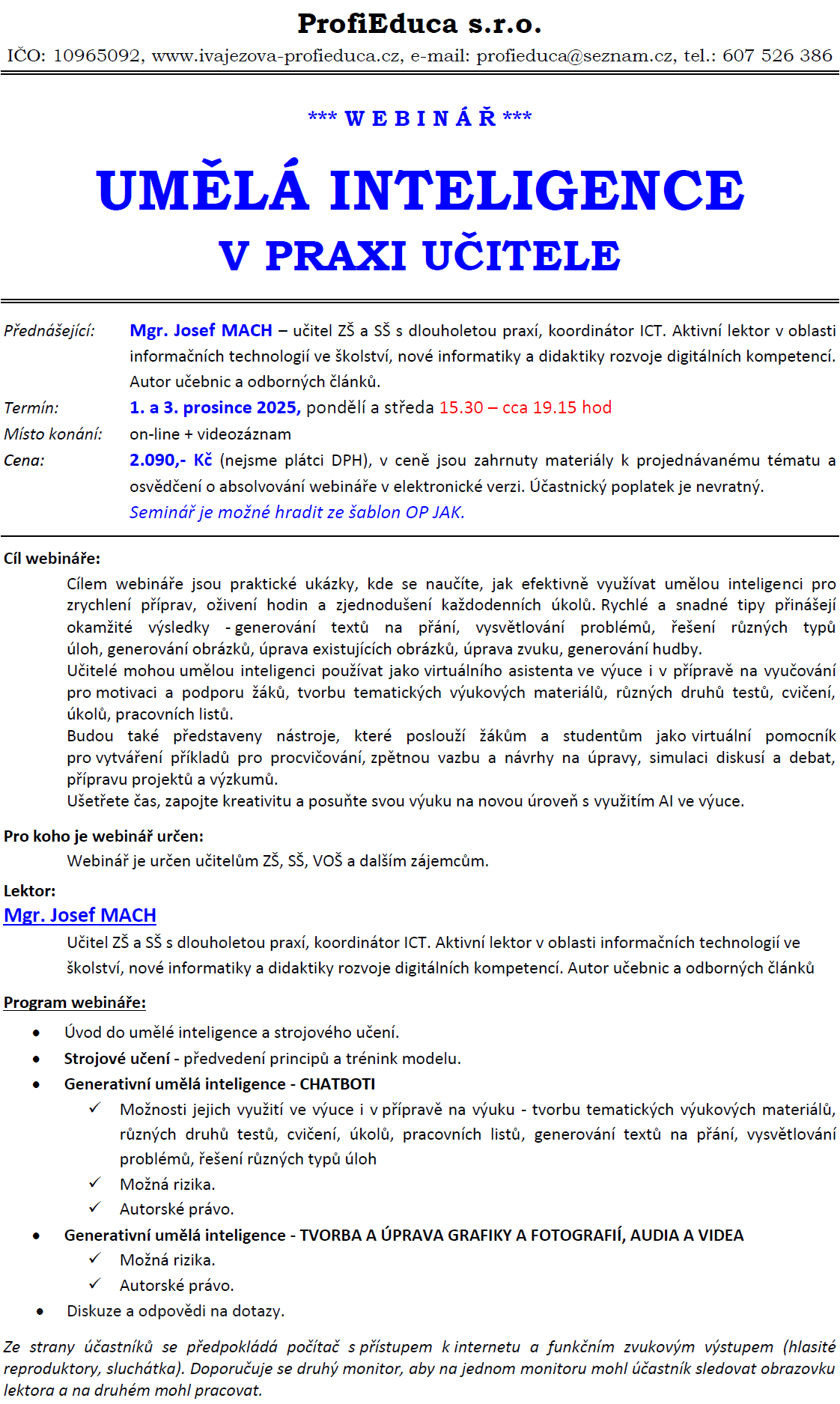 ProfiEduca s.r.o.

IČO: 10965092, www.ivajezova-profieduca.cz, e-mail: profieduca@seznam.cz, tel.: 607 526 386

*** W E B I N Á Ř ***

UMĚLÁ INTELIGENCE
V PRAXI UČITELE

Přednášející: Mgr. Josef MACH – učitel ZŠ a SŠ s dlouholetou praxí, koordinátor ICT. Aktivní lektor v oblasti informačních technologií ve školství, nové informatiky a didaktiky rozvoje digitálních kompetencí. Autor učebnic a odborných článků.

Termín: 1. a 3. prosince 2025, pondělí a středa 15.30 – cca 19.15 hod

Místo konání: on-line + videozáznam

Cena: 2.090,- Kč (nejsme plátci DPH), v ceně jsou zahrnuty materiály k projednávanému tématu a osvědčení o absolvování webináře v elektronické verzi. Účastnický poplatek je nevratný. Seminář je možné hradit ze šablon OP JAK.

Cíl webináře:

Cílem webináře jsou praktické ukázky, kde se naučíte, jak efektivně využívat umělou inteligenci pro zrychlení příprav, oživení hodin a zjednodušení každodenních úkolů. Rychlé a snadné tipy přinášejí okamžité výsledky - generování textů na přání, vysvětlování problémů, řešení různých typů úloh, generování obrázků, úprava existujících obrázků, úprava zvuku, generování hudby.
Učitelé mohou umělou inteligenci používat jako virtuálního asistenta ve výuce i v přípravě na vyučování pro motivaci a podporu žáků, tvorbu tematických výukových materiálů, různých druhů testů, cvičení, úkolů, pracovních listů.
Budou také představeny nástroje, které poslouží žákům a studentům jako virtuální pomocník pro vytváření příkladů pro procvičování, zpětnou vazbu a návrhy na úpravy, simulaci diskusí a debat, přípravu projektů a výzkumů.
Ušetřete čas, zapojte kreativitu a posuňte svou výuku na novou úroveň s využitím AI ve výuce.

Pro koho je webinář určen:

Webinář je určen učitelům ZŠ, SŠ, VOŠ a dalším zájemcům.

Lektor:
Mgr. Josef MACH
Učitel ZŠ a SŠ s dlouholetou praxí, koordinátor ICT. Aktivní lektor v oblasti informačních technologií ve školství, nové informatiky a didaktiky rozvoje digitálních kompetencí. Autor učebnic a odborných článků

Program webináře:

• Úvod do umělé inteligence a strojového učení.
• Strojové učení - předvedení principů a trénink modelu.
• Generativní umělá inteligence - CHATBOTI
  ✓ Možnosti jejich využití ve výuce i v přípravě na výuku - tvorbu tematických výukových materiálů, různých druhů testů, cvičení, úkolů, pracovních listů, generování textů na přání, vysvětlování problémů, řešení různých typů úloh
  ✓ Možná rizika.
  ✓ Autorské právo.
• Generativní umělá inteligence - TVORBA A ÚPRAVA GRAFIKY A FOTOGRAFIÍ, AUDIA A VIDEA
  ✓ Možná rizika.
  ✓ Autorské právo.
• Diskuze a odpovědi na dotazy.

Ze strany účastníků se předpokládá počítač s přístupem k internetu a funkčním zvukovým výstupem (hlasité reproduktory, sluchátka). Doporučuje se druhý monitor, aby na jednom monitoru mohl účastník sledovat obrazovku lektora a na druhém mohl pracovat.